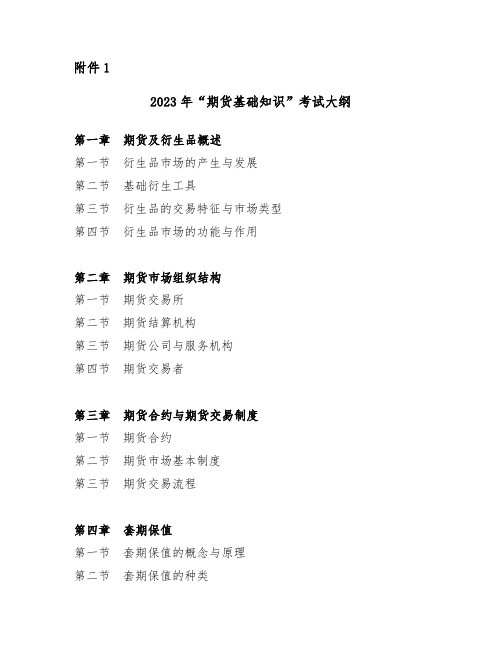 附件 1

2023 年“期货基础知识”考试大纲

第一章　期货及衍生品概述
第一节　衍生品市场的产生与发展
第二节　基础衍生工具
第三节　衍生品的交易特征与市场类型
第四节　衍生品市场的功能与作用

第二章　期货市场组织结构
第一节　期货交易所
第二节　期货结算机构
第三节　期货公司与服务机构
第四节　期货交易者

第三章　期货合约与期货交易制度
第一节　期货合约
第二节　期货市场基本制度
第三节　期货交易流程

第四章　套期保值
第一节　套期保值的概念与原理
第二节　套期保值的种类